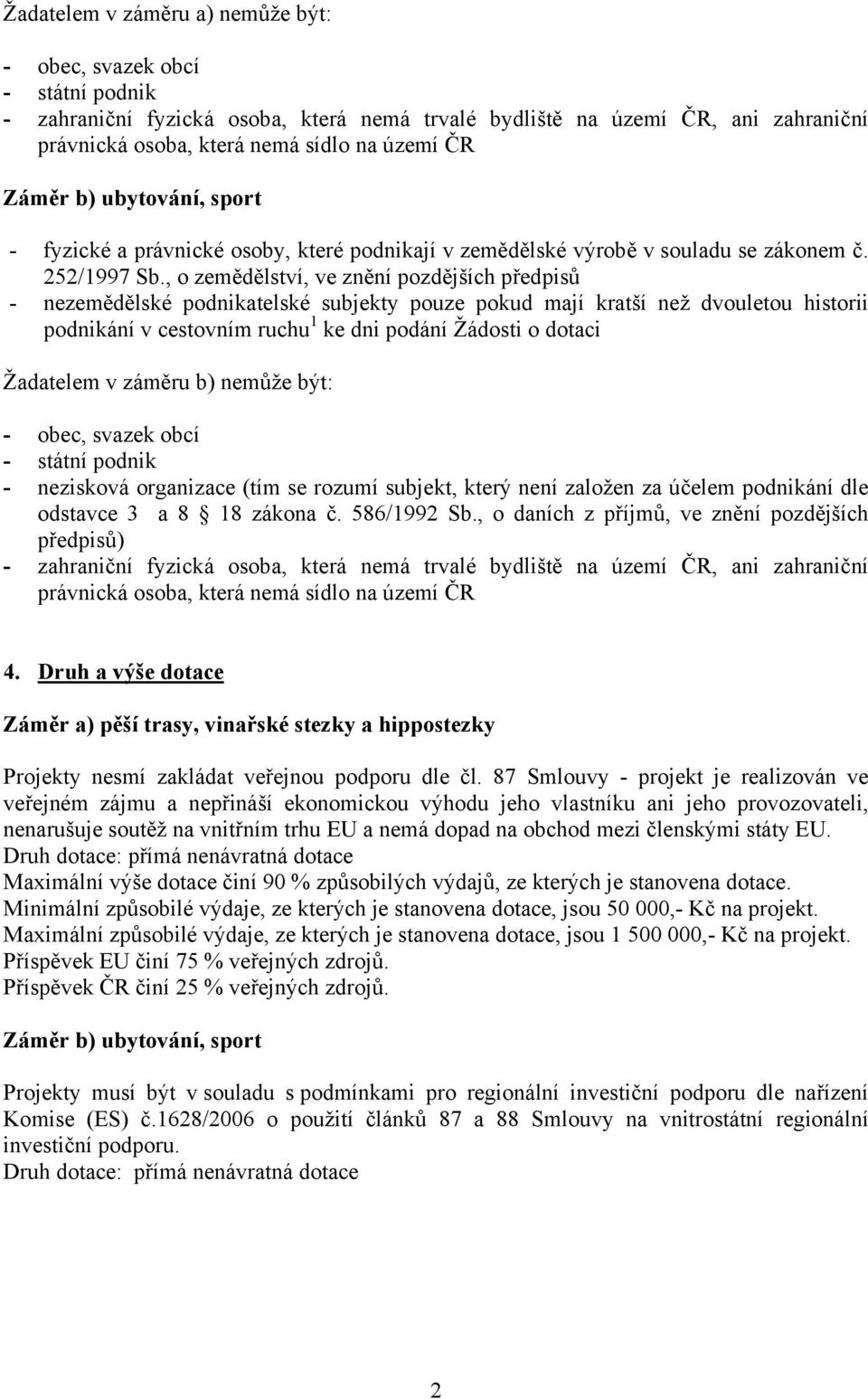 Žadatelem v záměru a) nemůže být:

- obec, svazek obcí
- státní podnik
- zahraniční fyzická osoba, která nemá trvalé bydliště na území ČR, ani zahraniční právnická osoba, která nemá sídlo na území ČR

Záměr b) ubytování, sport

- fyzické a právnické osoby, které podnikají v zemědělské výrobě v souladu se zákonem č. 252/1997 Sb., o zemědělství, ve znění pozdějších předpisů
- nezemědělské podnikatelské subjekty pouze pokud mají kratší než dvouletou historii podnikání v cestovním ruchu$^1$ ke dni podání Žádosti o dotaci

Žadatelem v záměru b) nemůže být:

- obec, svazek obcí
- státní podnik
- nezisková organizace (tím se rozumí subjekt, který není založen za účelem podnikání dle odstavce 3 a 8 18 zákona č. 586/1992 Sb., o daních z příjmů, ve znění pozdějších předpisů)
- zahraniční fyzická osoba, která nemá trvalé bydliště na území ČR, ani zahraniční právnická osoba, která nemá sídlo na území ČR

4. Druh a výše dotace

Záměr a) pěší trasy, vinařské stezky a hippostezky

Projekty nesmí zakládat veřejnou podporu dle čl. 87 Smlouvy - projekt je realizován ve veřejném zájmu a nepřináší ekonomickou výhodu jeho vlastníku ani jeho provozovateli, nenarušuje soutěž na vnitřním trhu EU a nemá dopad na obchod mezi členskými státy EU.
Druh dotace: přímá nenávratná dotace
Maximální výše dotace činí 90 % způsobilých výdajů, ze kterých je stanovena dotace.
Minimální způsobilé výdaje, ze kterých je stanovena dotace, jsou 50 000,- Kč na projekt.
Maximální způsobilé výdaje, ze kterých je stanovena dotace, jsou 1 500 000,- Kč na projekt.
Příspěvek EU činí 75 % veřejných zdrojů.
Příspěvek ČR činí 25 % veřejných zdrojů.

Záměr b) ubytování, sport

Projekty musí být v souladu s podmínkami pro regionální investiční podporu dle nařízení Komise (ES) č.1628/2006 o použití článků 87 a 88 Smlouvy na vnitrostátní regionální investiční podporu.
Druh dotace: přímá nenávratná dotace

2